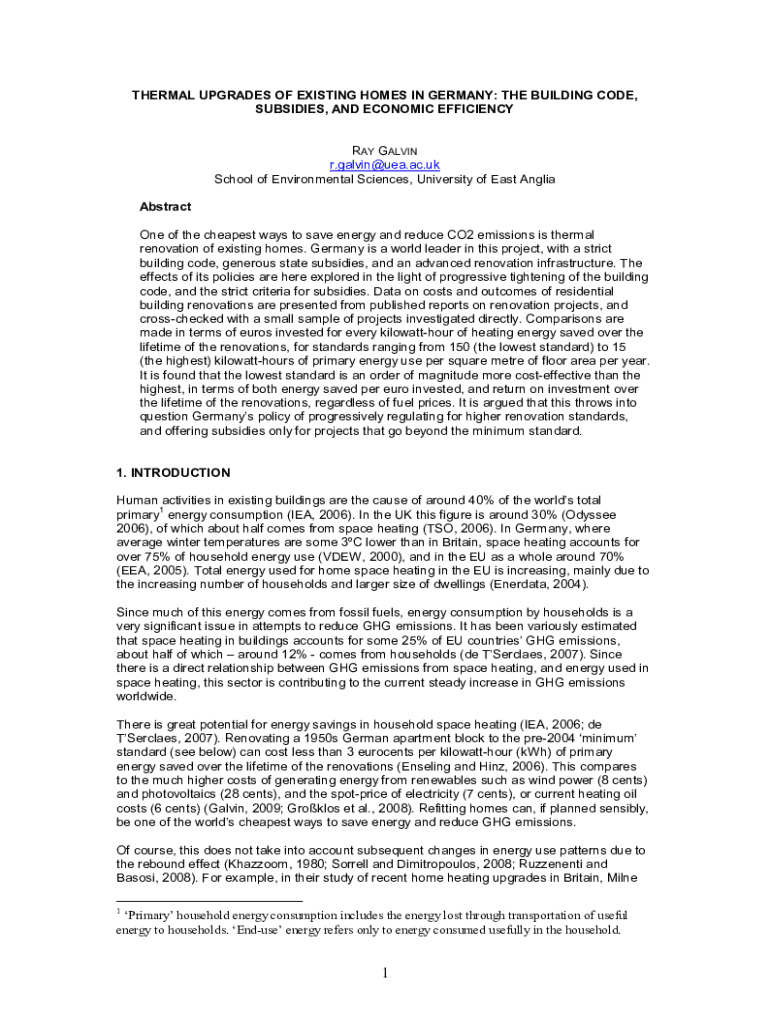 THERMAL UPGRADES OF EXISTING HOMES IN GERMANY: THE BUILDING CODE, SUBSIDIES, AND ECONOMIC EFFICIENCY

RAY GALVIN
r.galvin@uea.ac.uk
School of Environmental Sciences, University of East Anglia

Abstract

One of the cheapest ways to save energy and reduce CO2 emissions is thermal renovation of existing homes. Germany is a world leader in this project, with a strict building code, generous state subsidies, and an advanced renovation infrastructure. The effects of its policies are here explored in the light of progressive tightening of the building code, and the strict criteria for subsidies. Data on costs and outcomes of residential building renovations are presented from published reports on renovation projects, and cross-checked with a small sample of projects investigated directly. Comparisons are made in terms of euros invested for every kilowatt-hour of heating energy saved over the lifetime of the renovations, for standards ranging from 150 (the lowest standard) to 15 (the highest) kilowatt-hours of primary energy use per square metre of floor area per year. It is found that the lowest standard is an order of magnitude more cost-effective than the highest, in terms of both energy saved per euro invested, and return on investment over the lifetime of the renovations, regardless of fuel prices. It is argued that this throws into question Germany's policy of progressively regulating for higher renovation standards, and offering subsidies only for projects that go beyond the minimum standard.

1. INTRODUCTION

Human activities in existing buildings are the cause of around 40% of the world's total primary$^1$ energy consumption (IEA, 2006). In the UK this figure is around 30% (Odyssee 2006), of which about half comes from space heating (TSO, 2006). In Germany, where average winter temperatures are some 3ºC lower than in Britain, space heating accounts for over 75% of household energy use (VDEW, 2000), and in the EU as a whole around 70% (EEA, 2005). Total energy used for home space heating in the EU is increasing, mainly due to the increasing number of households and larger size of dwellings (Enerdata, 2004).

Since much of this energy comes from fossil fuels, energy consumption by households is a very significant issue in attempts to reduce GHG emissions. It has been variously estimated that space heating in buildings accounts for some 25% of EU countries' GHG emissions, about half of which – around 12% - comes from households (de T'Serclaes, 2007). Since there is a direct relationship between GHG emissions from space heating, and energy used in space heating, this sector is contributing to the current steady increase in GHG emissions worldwide.

There is great potential for energy savings in household space heating (IEA, 2006; de T'Serclaes, 2007). Renovating a 1950s German apartment block to the pre-2004 'minimum' standard (see below) can cost less than 3 eurocents per kilowatt-hour (kWh) of primary energy saved over the lifetime of the renovations (Enseling and Hinz, 2006). This compares to the much higher costs of generating energy from renewables such as wind power (8 cents) and photovoltaics (28 cents), and the spot-price of electricity (7 cents), or current heating oil costs (6 cents) (Galvin, 2009; Großklos et al., 2008). Refitting homes can, if planned sensibly, be one of the world's cheapest ways to save energy and reduce GHG emissions.

Of course, this does not take into account subsequent changes in energy use patterns due to the rebound effect (Khazzoom, 1980; Sorrell and Dimitropoulos, 2008; Ruzzenenti and Basosi, 2008). For example, in their study of recent home heating upgrades in Britain, Milne

$^1$ 'Primary' household energy consumption includes the energy lost through transportation of useful energy to households. 'End-use' energy refers only to energy consumed usefully in the household.

1